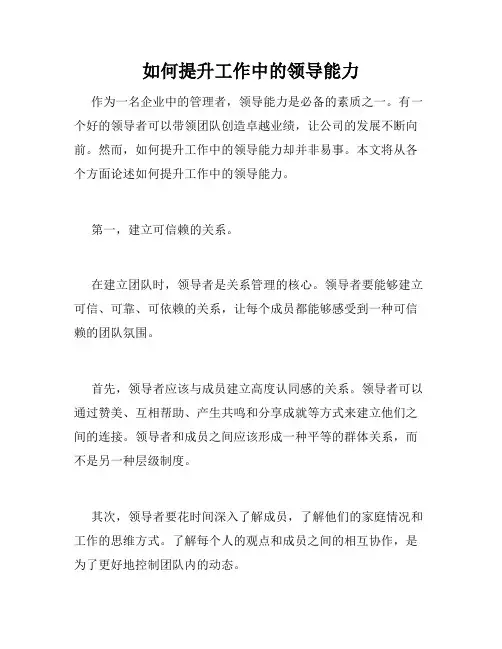 如何提升工作中的领导能力

作为一名企业中的管理者，领导能力是必备的素质之一。有一个好的领导者可以带领团队创造卓越业绩，让公司的发展不断向前。然而，如何提升工作中的领导能力却并非易事。本文将从各个方面论述如何提升工作中的领导能力。

第一，建立可信赖的关系。

在建立团队时，领导者是关系管理的核心。领导者要能够建立可信、可靠、可依赖的关系，让每个成员都能够感受到一种可信赖的团队氛围。

首先，领导者应该与成员建立高度认同感的关系。领导者可以通过赞美、互相帮助、产生共鸣和分享成就等方式来建立他们之间的连接。领导者和成员之间应该形成一种平等的群体关系，而不是另一种层级制度。

其次，领导者要花时间深入了解成员，了解他们的家庭情况和工作的思维方式。了解每个人的观点和成员之间的相互协作，是为了更好地控制团队内的动态。